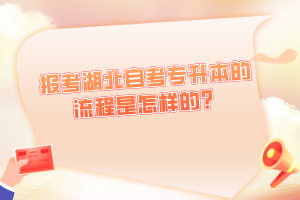 报考湖北自考专升本的流程是怎样的?